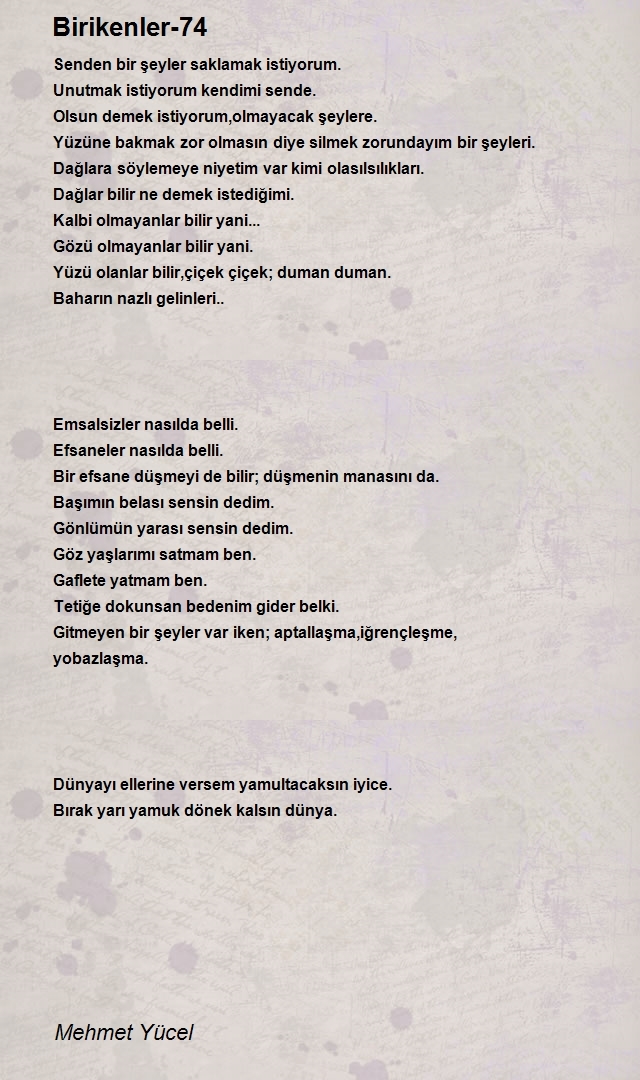 Birikenler-74

Senden bir şeyler saklamak istiyorum.
Unutmak istiyorum kendimi sende.
Olsun demek istiyorum,olmayacak şeylere.
Yüzüne bakmak zor olmasın diye silmek zorundayım bir şeyleri.
Dağlara söylemeye niyetim var kimi olasılsılıkları.
Dağlar bilir ne demek istediğimi.
Kalbi olmayanlar bilir yani...
Gözü olmayanlar bilir yani.
Yüzü olanlar bilir,çiçek çiçek; duman duman.
Baharın nazlı gelinleri..

Emsalsizler nasılda belli.
Efsaneler nasılda belli.
Bir efsane düşmeyi de bilir; düşmenin manasını da.
Başımın belası sensin dedim.
Gönlümün yarası sensin dedim.
Göz yaşlarımı satmam ben.
Gaflete yatmam ben.
Tetiğe dokunsan bedenim gider belki.
Gitmeyen bir şeyler var iken; aptallaşma,iğrençleşme, yobazlaşma.

Dünyayı ellerine versem yamultacaksın iyice.
Bırak yarı yamuk dönek kalsın dünya.

Mehmet Yücel